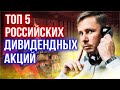 ТОП 5
РОССИЙСКИХ
ДИВИДЕНДНЫХ
АКЦИЙ